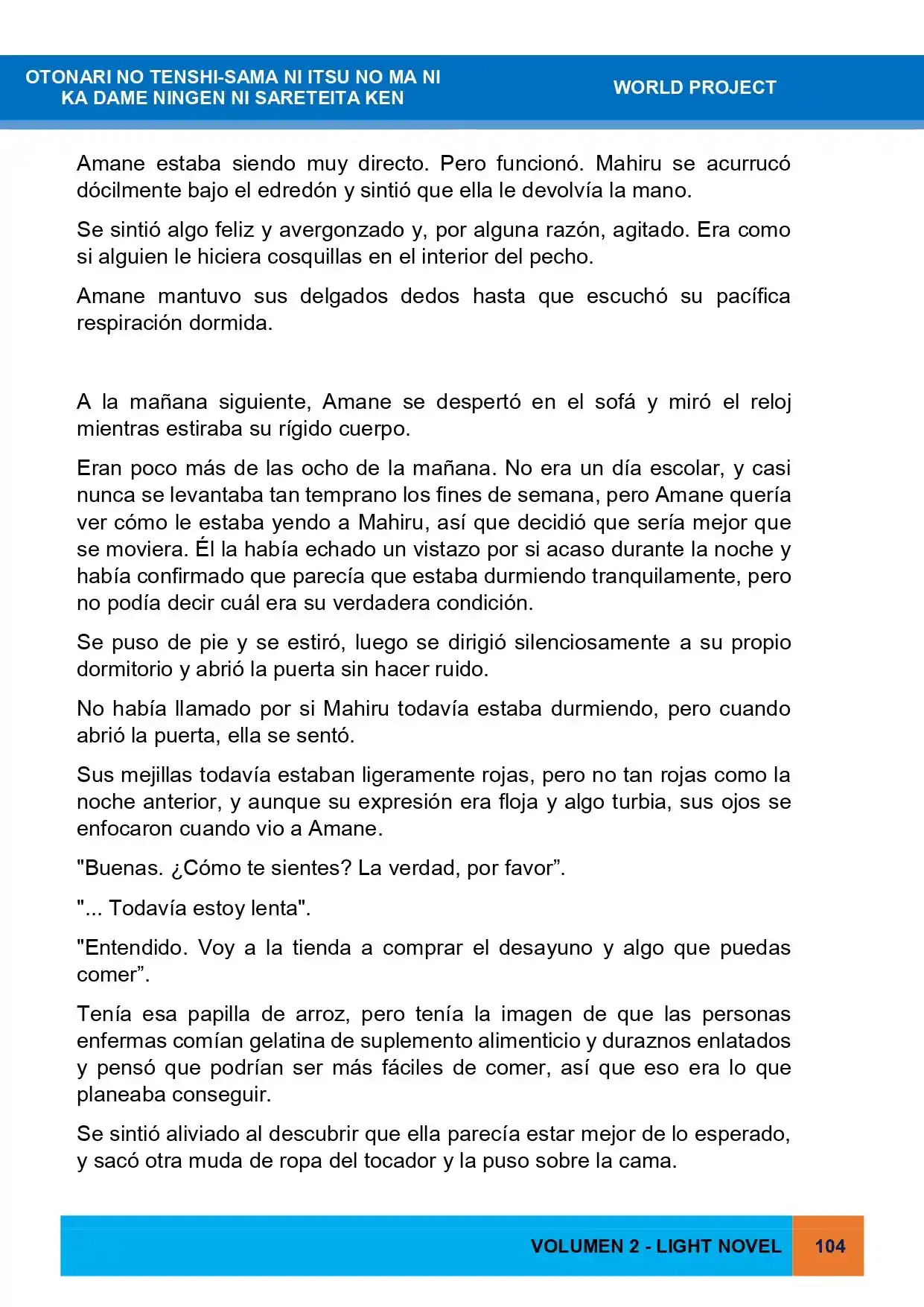 OTONARI NO TENSHI-SAMA NI ITSU NO MA NI
KA DAME NINGEN NI SARETEITA KEN

WORLD PROJECT

Amane estaba siendo muy directo. Pero funcionó. Mahiru se acurrucó dócilmente bajo el edredón y sintió que ella le devolvía la mano.

Se sintió algo feliz y avergonzado y, por alguna razón, agitado. Era como si alguien le hiciera cosquillas en el interior del pecho.

Amane mantuvo sus delgados dedos hasta que escuchó su pacífica respiración dormida.

A la mañana siguiente, Amane se despertó en el sofá y miró el reloj mientras estiraba su rígido cuerpo.

Eran poco más de las ocho de la mañana. No era un día escolar, y casi nunca se levantaba tan temprano los fines de semana, pero Amane quería ver cómo le estaba yendo a Mahiru, así que decidió que sería mejor que se moviera. Él la había echado un vistazo por si acaso durante la noche y había confirmado que parecía que estaba durmiendo tranquilamente, pero no podía decir cuál era su verdadera condición.

Se puso de pie y se estiró, luego se dirigió silenciosamente a su propio dormitorio y abrió la puerta sin hacer ruido.

No había llamado por si Mahiru todavía estaba durmiendo, pero cuando abrió la puerta, ella se sentó.

Sus mejillas todavía estaban ligeramente rojas, pero no tan rojas como la noche anterior, y aunque su expresión era floja y algo turbia, sus ojos se enfocaron cuando vio a Amane.

"Buenas. ¿Cómo te sientes? La verdad, por favor".

"... Todavía estoy lenta".

"Entendido. Voy a la tienda a comprar el desayuno y algo que puedas comer".

Tenía esa papilla de arroz, pero tenía la imagen de que las personas enfermas comían gelatina de suplemento alimenticio y duraznos enlatados y pensó que podrían ser más fáciles de comer, así que eso era lo que planeaba conseguir.

Se sintió aliviado al descubrir que ella parecía estar mejor de lo esperado, y sacó otra muda de ropa del tocador y la puso sobre la cama.

VOLUMEN 2 - LIGHT NOVEL 104